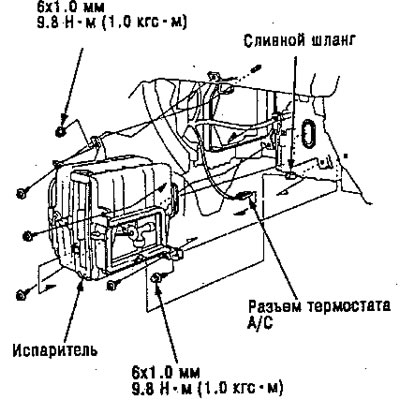 6x1.0 мм
9.8 Н · м (1.0 кгс · м)

Сливной шланг

Разъем термостата A/C

Испаритель

6x1.0 мм
9.8 Н · м (1.0 кгс · м)